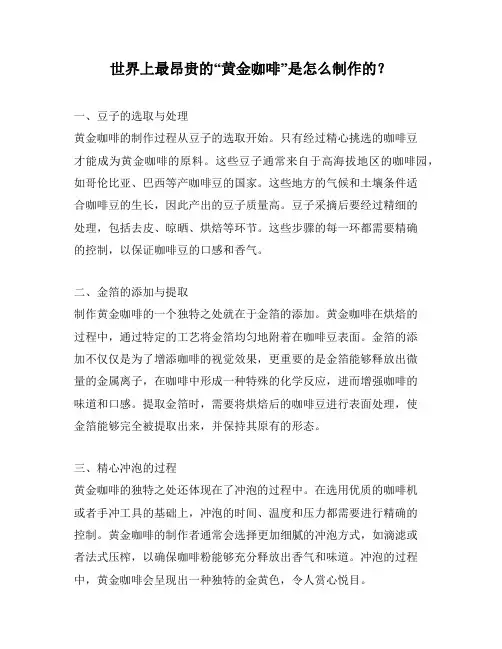 世界上最昂贵的“黄金咖啡”是怎么制作的？

一、豆子的选取与处理
黄金咖啡的制作过程从豆子的选取开始。只有经过精心挑选的咖啡豆才能成为黄金咖啡的原料。这些豆子通常来自于高海拔地区的咖啡园，如哥伦比亚、巴西等产咖啡豆的国家。这些地方的气候和土壤条件适合咖啡豆的生长，因此产出的豆子质量高。豆子采摘后要经过精细的处理，包括去皮、晾晒、烘焙等环节。这些步骤的每一环都需要精确的控制，以保证咖啡豆的口感和香气。

二、金箔的添加与提取
制作黄金咖啡的一个独特之处就在于金箔的添加。黄金咖啡在烘焙的过程中，通过特定的工艺将金箔均匀地附着在咖啡豆表面。金箔的添加不仅仅是为了增添咖啡的视觉效果，更重要的是金箔能够释放出微量的金属离子，在咖啡中形成一种特殊的化学反应，进而增强咖啡的味道和口感。提取金箔时，需要将烘焙后的咖啡豆进行表面处理，使金箔能够完全被提取出来，并保持其原有的形态。

三、精心冲泡的过程
黄金咖啡的独特之处还体现在了冲泡的过程中。在选用优质的咖啡机或者手冲工具的基础上，冲泡的时间、温度和压力都需要进行精确的控制。黄金咖啡的制作者通常会选择更加细腻的冲泡方式，如滴滤或者法式压榨，以确保咖啡粉能够充分释放出香气和味道。冲泡的过程中，黄金咖啡会呈现出一种独特的金黄色，令人赏心悦目。